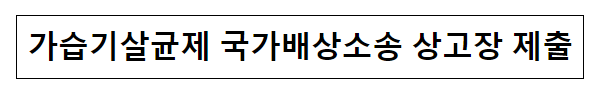 가습기살균제 국가배상소송 상고장 제출